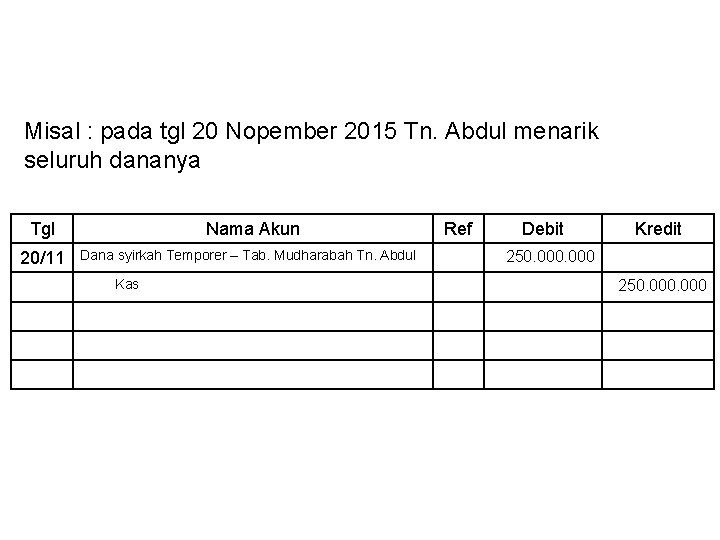 Misal : pada tgl 20 Nopember 2015 Tn. Abdul menarik seluruh dananya

| Tgl | Nama Akun | Ref | Debit | Kredit |
|---|---|---|---|---|
| 20/11 | Dana syirkah Temporer – Tab. Mudharabah Tn. Abdul | | 250.000.000 | |
| | Kas | | | 250.000.000 |
| | | | | |
| | | | | |
| | | | | |